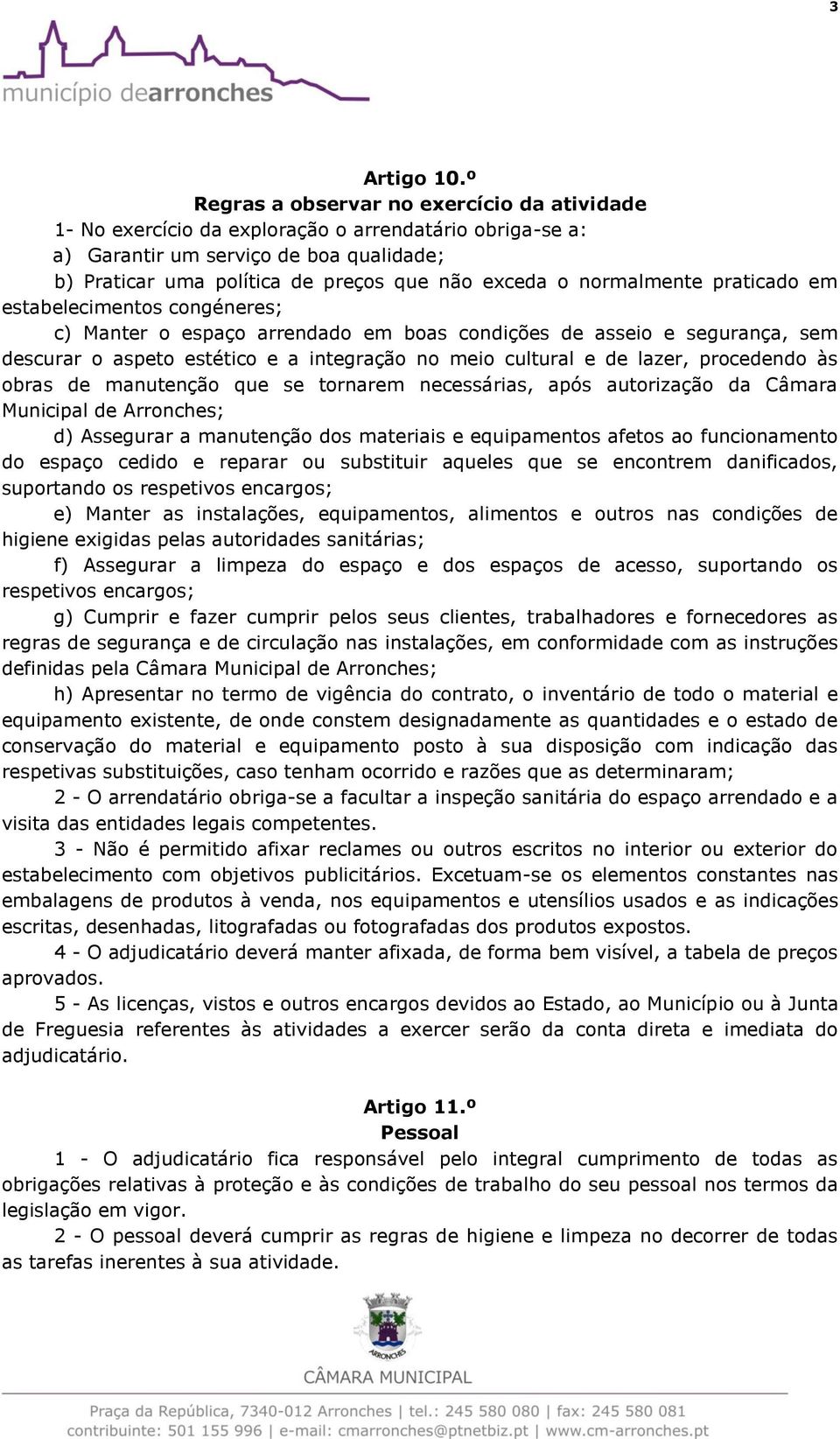 3

município dearronches

Artigo 10.º
Regras a observar no exercício da atividade
1- No exercício da exploração o arrendatário obriga-se a:
a) Garantir um serviço de boa qualidade;
b) Praticar uma política de preços que não exceda o normalmente praticado em estabelecimentos congéneres;
c) Manter o espaço arrendado em boas condições de asseio e segurança, sem descurar o aspeto estético e a integração no meio cultural e de lazer, procedendo às obras de manutenção que se tornarem necessárias, após autorização da Câmara Municipal de Arronches;
d) Assegurar a manutenção dos materiais e equipamentos afetos ao funcionamento do espaço cedido e reparar ou substituir aqueles que se encontrem danificados, suportando os respetivos encargos;
e) Manter as instalações, equipamentos, alimentos e outros nas condições de higiene exigidas pelas autoridades sanitárias;
f) Assegurar a limpeza do espaço e dos espaços de acesso, suportando os respetivos encargos;
g) Cumprir e fazer cumprir pelos seus clientes, trabalhadores e fornecedores as regras de segurança e de circulação nas instalações, em conformidade com as instruções definidas pela Câmara Municipal de Arronches;
h) Apresentar no termo de vigência do contrato, o inventário de todo o material e equipamento existente, de onde constem designadamente as quantidades e o estado de conservação do material e equipamento posto à sua disposição com indicação das respetivas substituições, caso tenham ocorrido e razões que as determinaram;
2 - O arrendatário obriga-se a facultar a inspeção sanitária do espaço arrendado e a visita das entidades legais competentes.
3 - Não é permitido afixar reclames ou outros escritos no interior ou exterior do estabelecimento com objetivos publicitários. Excetuam-se os elementos constantes nas embalagens de produtos à venda, nos equipamentos e utensílios usados e as indicações escritas, desenhadas, litografadas ou fotografadas dos produtos expostos.
4 - O adjudicatário deverá manter afixada, de forma bem visível, a tabela de preços aprovados.
5 - As licenças, vistos e outros encargos devidos ao Estado, ao Município ou à Junta de Freguesia referentes às atividades a exercer serão da conta direta e imediata do adjudicatário.

Artigo 11.º
Pessoal
1 - O adjudicatário fica responsável pelo integral cumprimento de todas as obrigações relativas à proteção e às condições de trabalho do seu pessoal nos termos da legislação em vigor.
2 - O pessoal deverá cumprir as regras de higiene e limpeza no decorrer de todas as tarefas inerentes à sua atividade.

ARRONCHES
CÂMARA MUNICIPAL
Praça da República, 7340-012 Arronches | tel.: 245 580 080 | fax: 245 580 081
contribuinte: 501 155 996 | e-mail: cmarronches@ptnetbiz.pt | www.cm-arronches.pt